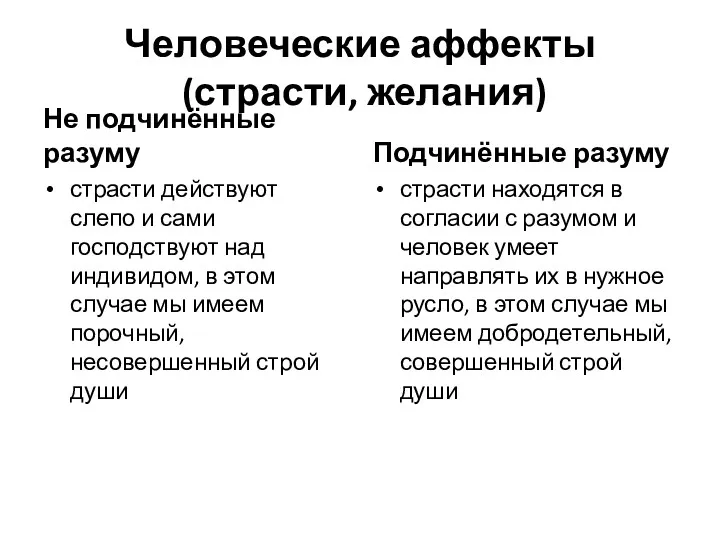 Человеческие аффекты (страсти, желания)

Не подчинённые разуму

• страсти действуют слепо и сами господствуют над индивидом, в этом случае мы имеем порочный, несовершенный строй души

Подчинённые разуму

• страсти находятся в согласии с разумом и человек умеет направлять их в нужное русло, в этом случае мы имеем добродетельный, совершенный строй души